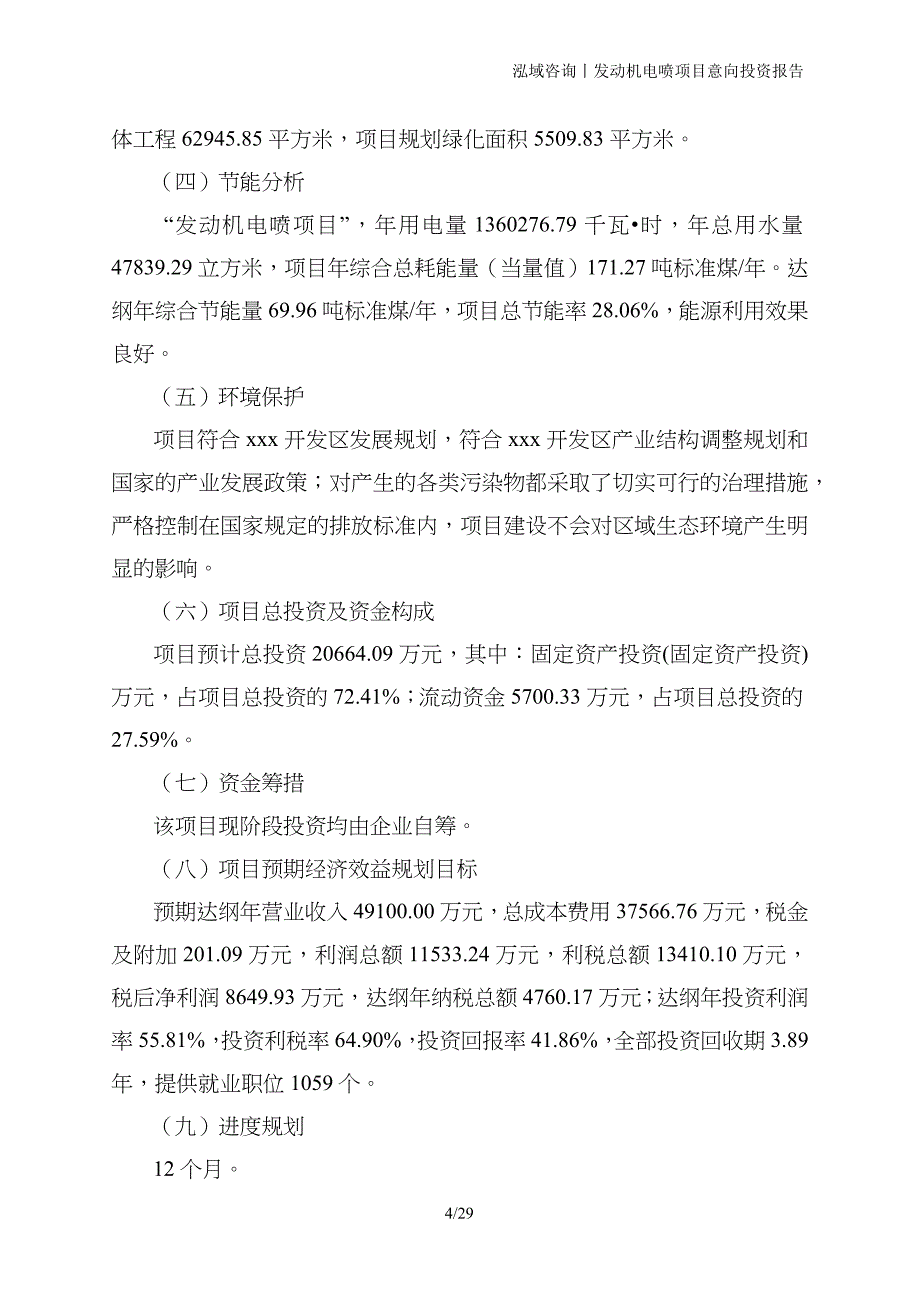 泓域咨询丨发动机电喷项目意向投资报告

体工程 62945.85 平方米，项目规划绿化面积 5509.83 平方米。

（四）节能分析

“发动机电喷项目”，年用电量 1360276.79 千瓦•时，年总用水量 47839.29 立方米，项目年综合总耗能量（当量值）171.27 吨标准煤/年。达纲年综合节能量 69.96 吨标准煤/年，项目总节能率 28.06%，能源利用效果良好。

（五）环境保护

项目符合 xxx 开发区发展规划，符合 xxx 开发区产业结构调整规划和国家的产业发展政策；对产生的各类污染物都采取了切实可行的治理措施，严格控制在国家规定的排放标准内，项目建设不会对区域生态环境产生明显的影响。

（六）项目总投资及资金构成

项目预计总投资 20664.09 万元，其中：固定资产投资(固定资产投资)万元，占项目总投资的 72.41%；流动资金 5700.33 万元，占项目总投资的 27.59%。

（七）资金筹措

该项目现阶段投资均由企业自筹。

（八）项目预期经济效益规划目标

预期达纲年营业收入 49100.00 万元，总成本费用 37566.76 万元，税金及附加 201.09 万元，利润总额 11533.24 万元，利税总额 13410.10 万元，税后净利润 8649.93 万元，达纲年纳税总额 4760.17 万元；达纲年投资利润率 55.81%，投资利税率 64.90%，投资回报率 41.86%，全部投资回收期 3.89 年，提供就业职位 1059 个。

（九）进度规划

12 个月。

4/29